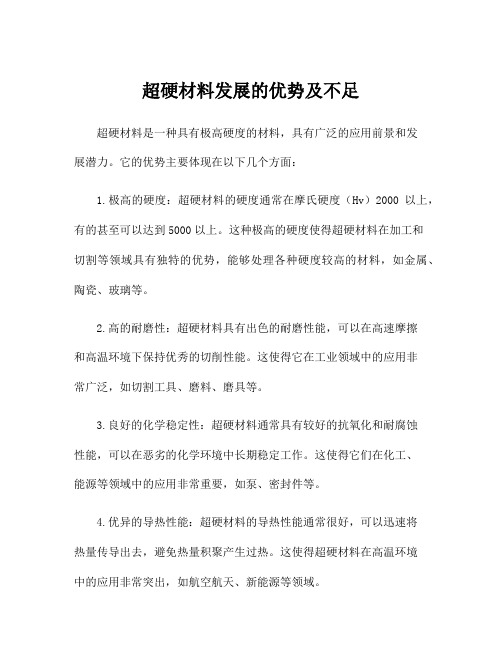 超硬材料发展的优势及不足

超硬材料是一种具有极高硬度的材料，具有广泛的应用前景和发展潜力。它的优势主要体现在以下几个方面：

1.极高的硬度：超硬材料的硬度通常在摩氏硬度（Hv）2000 以上，有的甚至可以达到5000以上。这种极高的硬度使得超硬材料在加工和切割等领域具有独特的优势，能够处理各种硬度较高的材料，如金属、陶瓷、玻璃等。

2.高的耐磨性：超硬材料具有出色的耐磨性能，可以在高速摩擦和高温环境下保持优秀的切削性能。这使得它在工业领域中的应用非常广泛，如切割工具、磨料、磨具等。

3.良好的化学稳定性：超硬材料通常具有较好的抗氧化和耐腐蚀性能，可以在恶劣的化学环境中长期稳定工作。这使得它们在化工、能源等领域中的应用非常重要，如泵、密封件等。

4.优异的导热性能：超硬材料的导热性能通常很好，可以迅速将热量传导出去，避免热量积聚产生过热。这使得超硬材料在高温环境中的应用非常突出，如航空航天、新能源等领域。